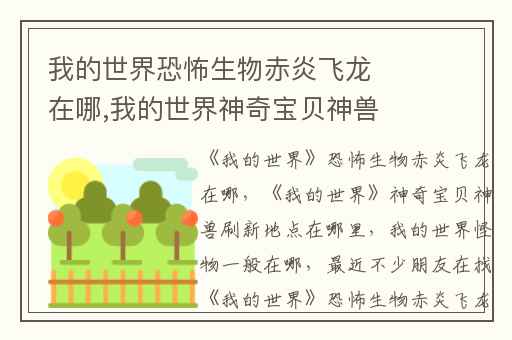 我的世界恐怖生物赤炎飞龙在哪,我的世界神奇宝贝神兽

《我的世界》恐怖生物赤炎飞龙在哪，《我的世界》神奇宝贝神兽刷新地点在哪里，我的世界怪物一般在哪，最近不少朋友在找《我的世界》恐怖生物赤炎飞龙